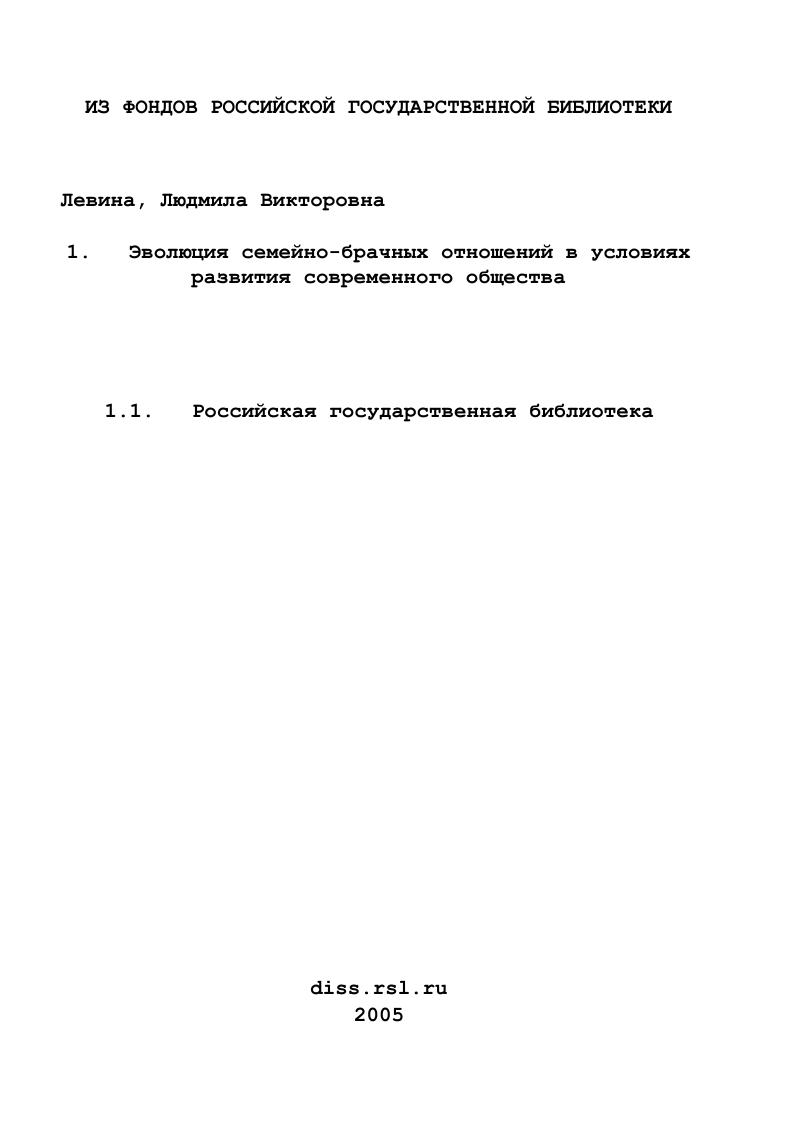 ИЗ ФОНДОВ РОССИЙСКОЙ ГОСУДАРСТВЕННОЙ БИБЛИОТЕКИ

Левина, Людмила Викторовна

1. Эволюция семейно-брачных отношений в условиях развития современного общества

1.1. Российская государственная библиотека

diss.rsl.ru
2005